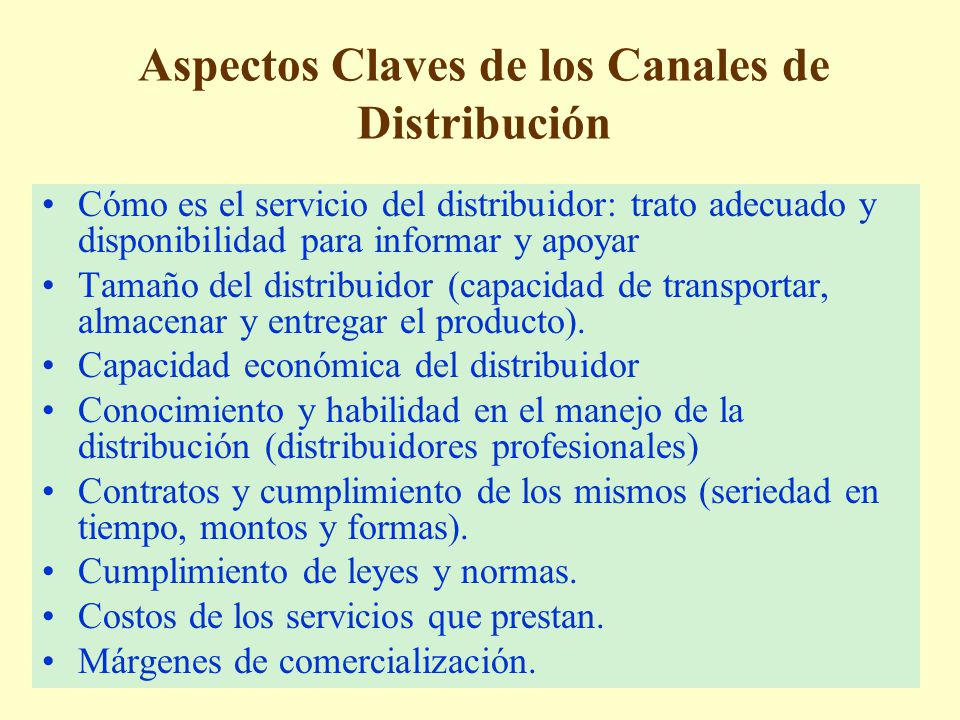 Aspectos Claves de los Canales de Distribución

• Cómo es el servicio del distribuidor: trato adecuado y disponibilidad para informar y apoyar
• Tamaño del distribuidor (capacidad de transportar, almacenar y entregar el producto).
• Capacidad económica del distribuidor
• Conocimiento y habilidad en el manejo de la distribución (distribuidores profesionales)
• Contratos y cumplimiento de los mismos (seriedad en tiempo, montos y formas).
• Cumplimiento de leyes y normas.
• Costos de los servicios que prestan.
• Márgenes de comercialización.